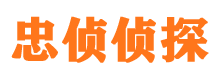 忠侦侦探